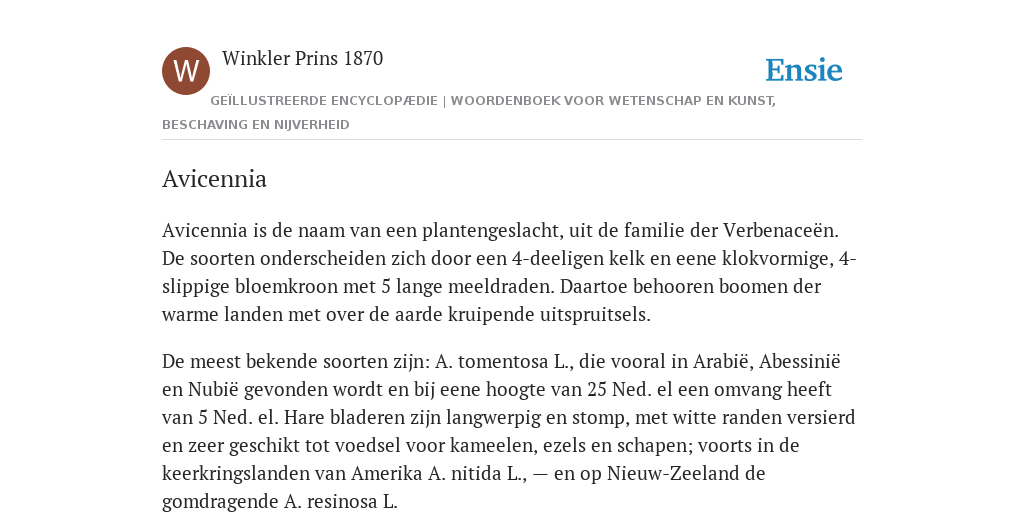 W

Winkler Prins 1870

Ensie

GEÏLLUSTREERDE ENCYCLOPÆDIE | WOORDENBOEK VOOR WETENSCHAP EN KUNST, BESCHAVING EN NIJVERHEID

Avicennia

Avicennia is de naam van een plantengeslacht, uit de familie der Verbenaceën. De soorten onderscheiden zich door een 4-deeligen kelk en eene klokvormige, 4-slippige bloemkroon met 5 lange meeldraden. Daartoe behooren boomen der warme landen met over de aarde kruipende uitspruitsels.

De meest bekende soorten zijn: A. tomentosa L., die vooral in Arabië, Abessinië en Nubië gevonden wordt en bij eene hoogte van 25 Ned. el een omvang heeft van 5 Ned. el. Hare bladeren zijn langwerpig en stomp, met witte randen versierd en zeer geschikt tot voedsel voor kameelen, ezels en schapen; voorts in de keerkringslanden van Amerika A. nitida L., — en op Nieuw-Zeeland de gomdragende A. resinosa L.